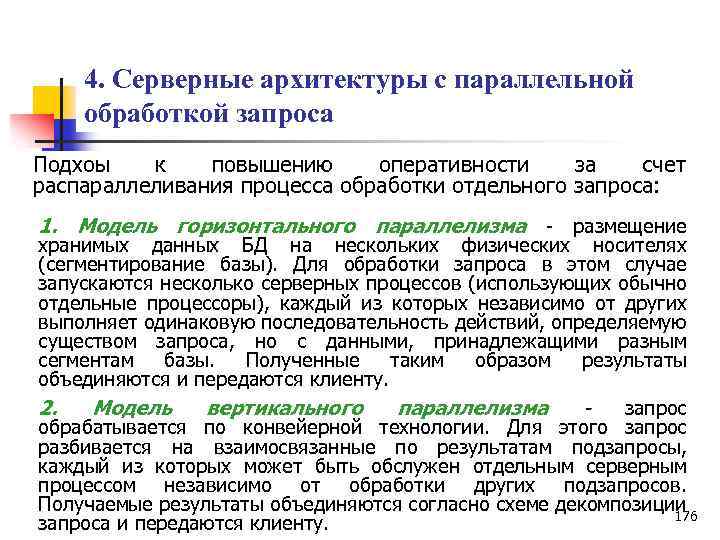 4. Серверные архитектуры с параллельной обработкой запроса

Подхоы к повышению оперативности за счет распараллеливания процесса обработки отдельного запроса:

1. Модель горизонтального параллелизма - размещение хранимых данных БД на нескольких физических носителях (сегментирование базы). Для обработки запроса в этом случае запускаются несколько серверных процессов (использующих обычно отдельные процессоры), каждый из которых независимо от других выполняет одинаковую последовательность действий, определяемую существом запроса, но с данными, принадлежащими разным сегментам базы. Полученные таким образом результаты объединяются и передаются клиенту.

2. Модель вертикального параллелизма - запрос обрабатывается по конвейерной технологии. Для этого запрос разбивается на взаимосвязанные по результатам подзапросы, каждый из которых может быть обслужен отдельным серверным процессом независимо от обработки других подзапросов. Получаемые результаты объединяются согласно схеме декомпозиции запроса и передаются клиенту.

176